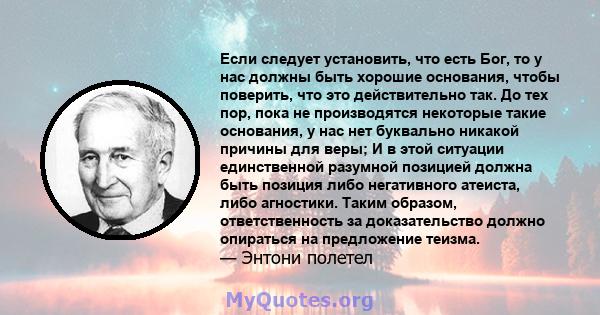 Если следует установить, что есть Бог, то у нас должны быть хорошие основания, чтобы поверить, что это действительно так. До тех пор, пока не производятся некоторые такие основания, у нас нет буквально никакой причины для веры; И в этой ситуации единственной разумной позицией должна быть позиция либо негативного атеиста, либо агностики. Таким образом, ответственность за доказательство должно опираться на предложение теизма.
— Энтони полетел

MyQuotes.org